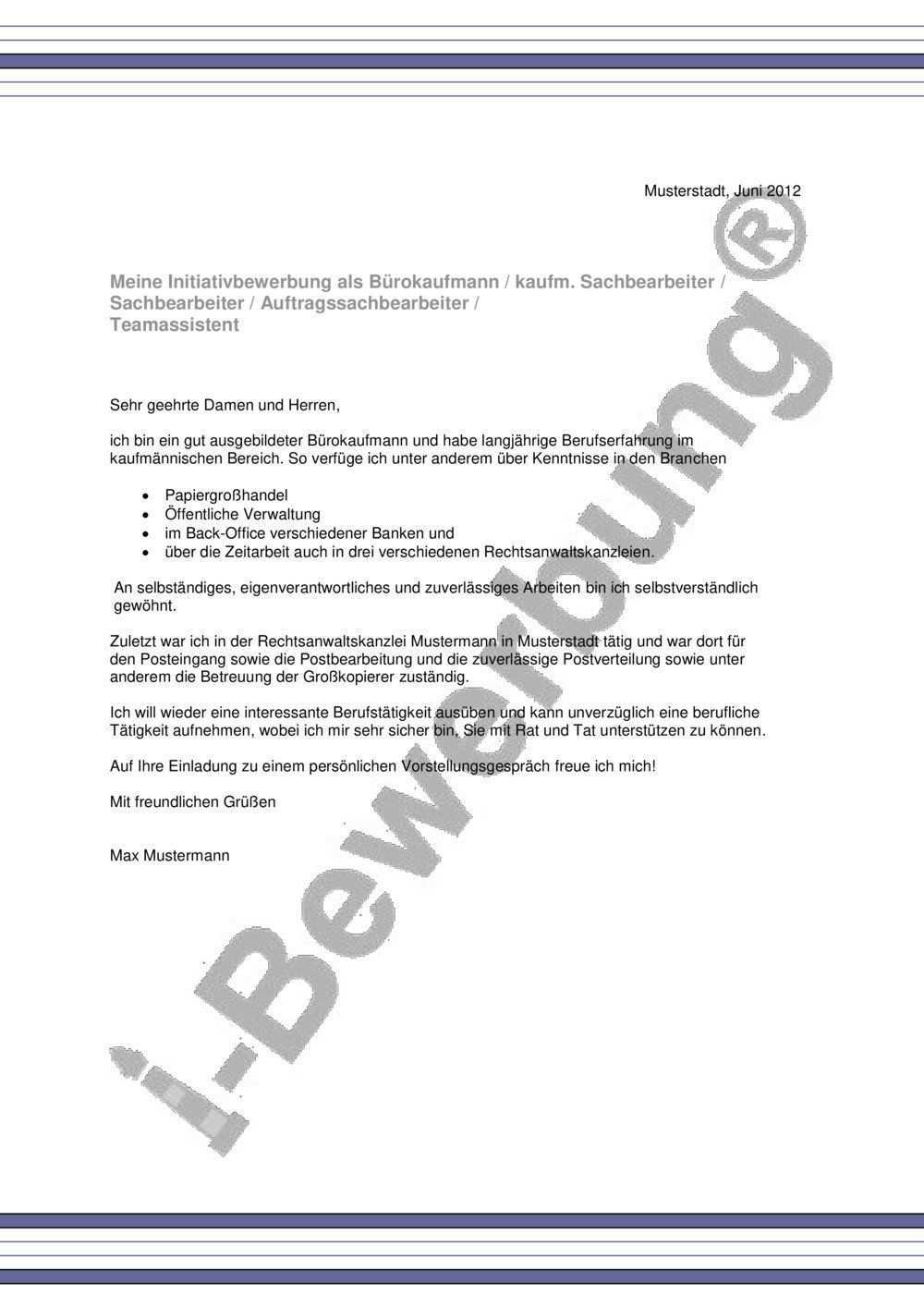 Musterstadt, Juni 2012

Meine Initiativbewerbung als Bürokaufmann / kaufm. Sachbearbeiter / Sachbearbeiter / Auftragssachbearbeiter / Teamassistent

Sehr geehrte Damen und Herren,

ich bin ein gut ausgebildeter Bürokaufmann und habe langjährige Berufserfahrung im kaufmännischen Bereich. So verfüge ich unter anderem über Kenntnisse in den Branchen

• Papiergroßhandel
• Öffentliche Verwaltung
• im Back-Office verschiedener Banken und
• über die Zeitarbeit auch in drei verschiedenen Rechtsanwaltskanzleien.

An selbständiges, eigenverantwortliches und zuverlässiges Arbeiten bin ich selbstverständlich gewöhnt.

Zuletzt war ich in der Rechtsanwaltskanzlei Mustermann in Musterstadt tätig und war dort für den Posteingang sowie die Postbearbeitung und die zuverlässige Postverteilung sowie unter anderem die Betreuung der Großkopierer zuständig.

Ich will wieder eine interessante Berufstätigkeit ausüben und kann unverzüglich eine berufliche Tätigkeit aufnehmen, wobei ich mir sehr sicher bin, Sie mit Rat und Tat unterstützen zu können.

Auf Ihre Einladung zu einem persönlichen Vorstellungsgespräch freue ich mich!

Mit freundlichen Grüßen

Max Mustermann

i-Bewerbung®